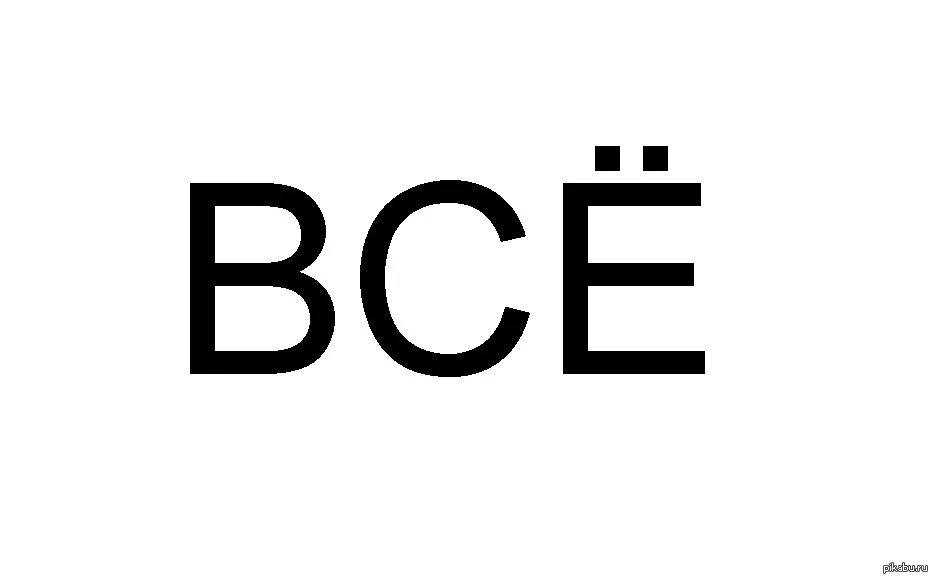 ВСЁ

pikabu.ru